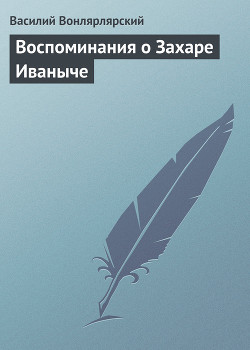 Василий Вонлярлярский

Воспоминания о Захаре Иваныче